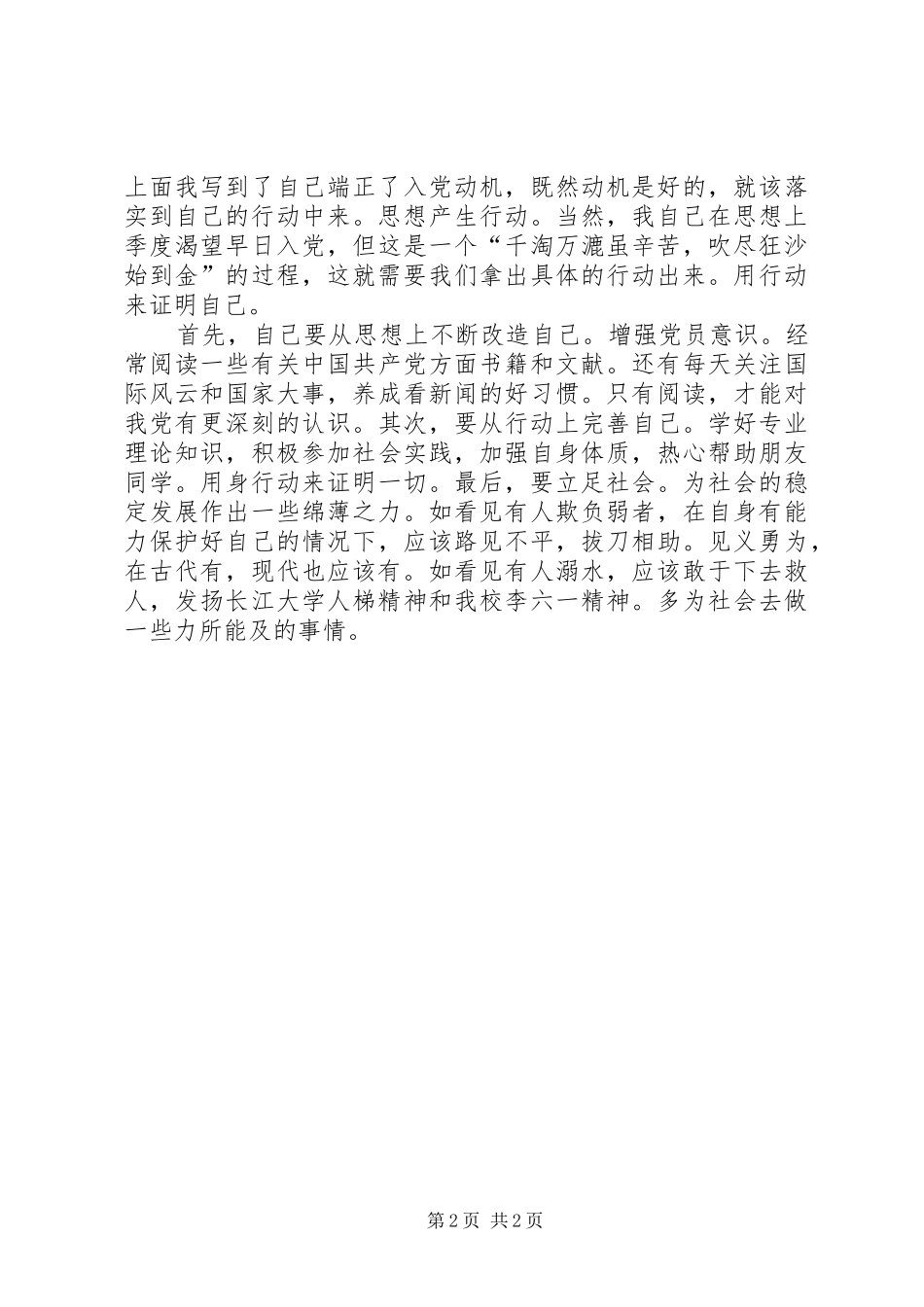 上面我写到了自己端正了入党动机，既然动机是好的，就该落实到自己的行动中来。思想产生行动。当然，我自己在思想上季度渴望早日入党，但这是一个“千淘万漉虽辛苦，吹尽狂沙始到金”的过程，这就需要我们拿出具体的行动出来。用行动来证明自己。

首先，自己要从思想上不断改造自己。增强党员意识。经常阅读一些有关中国共产党方面书籍和文献。还有每天关注国际风云和国家大事，养成看新闻的好习惯。只有阅读，才能对我党有更深刻的认识。其次，要从行动上完善自己。学好专业理论知识，积极参加社会实践，加强自身体质，热心帮助朋友同学。用身行动来证明一切。最后，要立足社会。为社会的稳定发展作出一些绵薄之力。如看见有人欺负弱者，在自身有能力保护好自己的情况下，应该路见不平，拔刀相助。见义勇为，在古代有，现代也应该有。如看见有人溺水，应该敢于下去救人，发扬长江大学人梯精神和我校李六一精神。多为社会去做一些力所能及的事情。

第 2 页 共 2 页